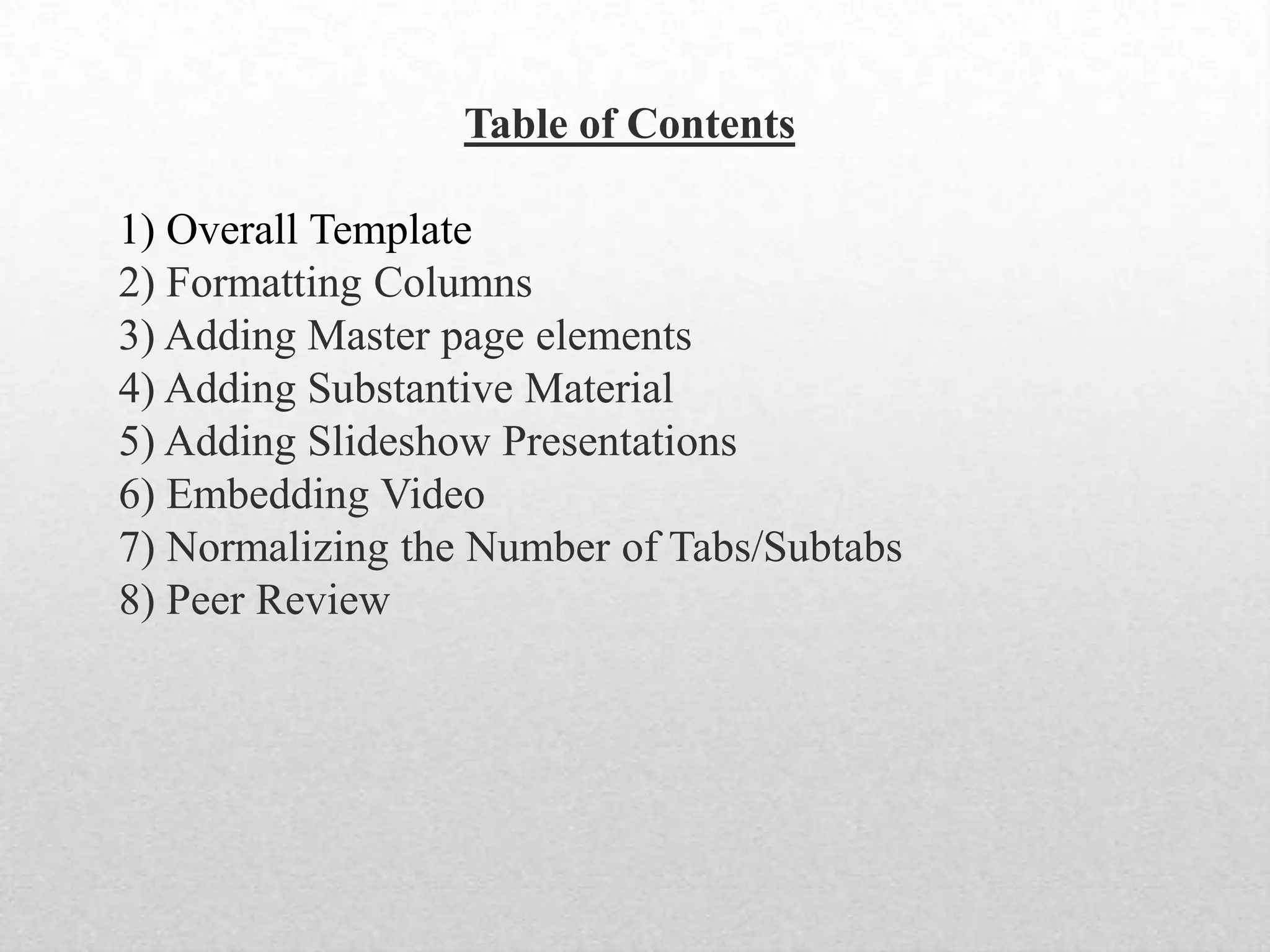 Table of Contents

1) Overall Template
2) Formatting Columns
3) Adding Master page elements
4) Adding Substantive Material
5) Adding Slideshow Presentations
6) Embedding Video
7) Normalizing the Number of Tabs/Subtabs
8) Peer Review